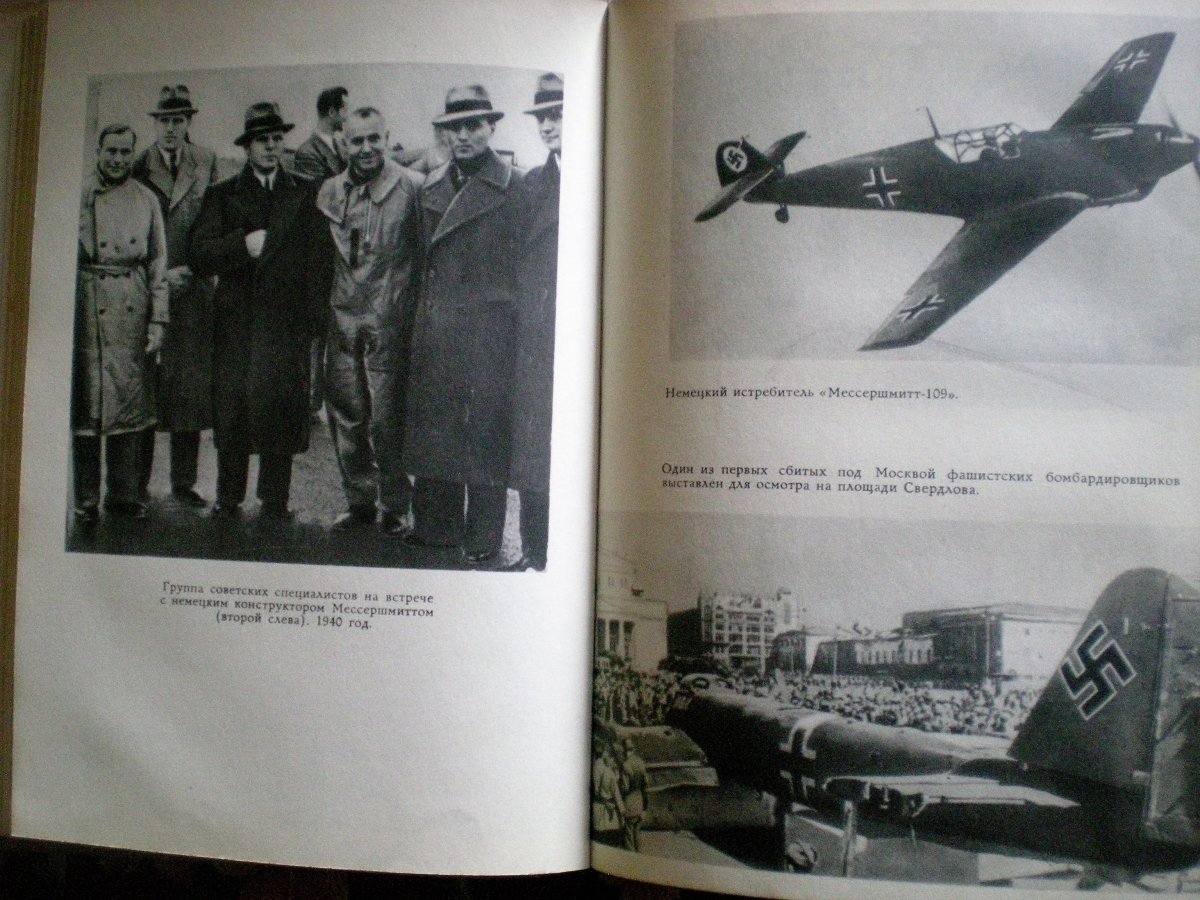 Группа советских специалистов на встрече с немецким конструктором Мессершмиттом (второй слева). 1940 год.

Немецкий истребитель «Мессершмитт-109».

Один из первых сбитых под Москвой фашистских бомбардировщиков выставлен для осмотра на площади Свердлова.